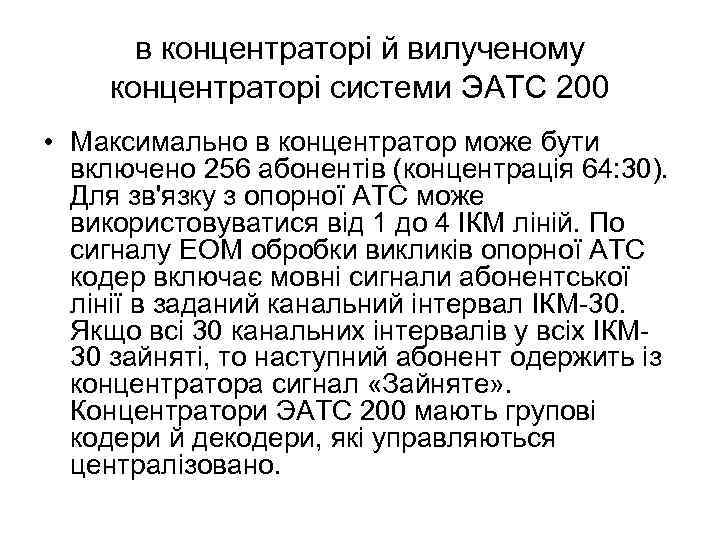 в концентраторі й вилученому концентраторі системи ЭАТС 200

• Максимально в концентратор може бути включено 256 абонентів (концентрація 64:30). Для зв'язку з опорної АТС може використовуватися від 1 до 4 ІКМ ліній. По сигналу ЕОМ обробки викликів опорної АТС кодер включає мовні сигнали абонентської лінії в заданий канальний інтервал ІКМ-30. Якщо всі 30 канальних інтервалів у всіх ІКМ-30 зайняті, то наступний абонент одержить із концентратора сигнал «Зайняте». Концентратори ЭАТС 200 мають групові кодери й декодери, які управляються централізовано.